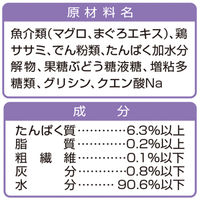 原材料名

魚介類(マグロ、まぐろエキス)、鶏ササミ、でん粉類、たんぱく加水分解物、果糖ぶどう糖液糖、増粘多糖類、グリシン、クエン酸Na

成　分

たんぱく質…………6.3%以上
脂　質…………0.2%以上
粗繊維…………0.1%以下
灰　分…………0.8%以下
水　分…………90.6%以下